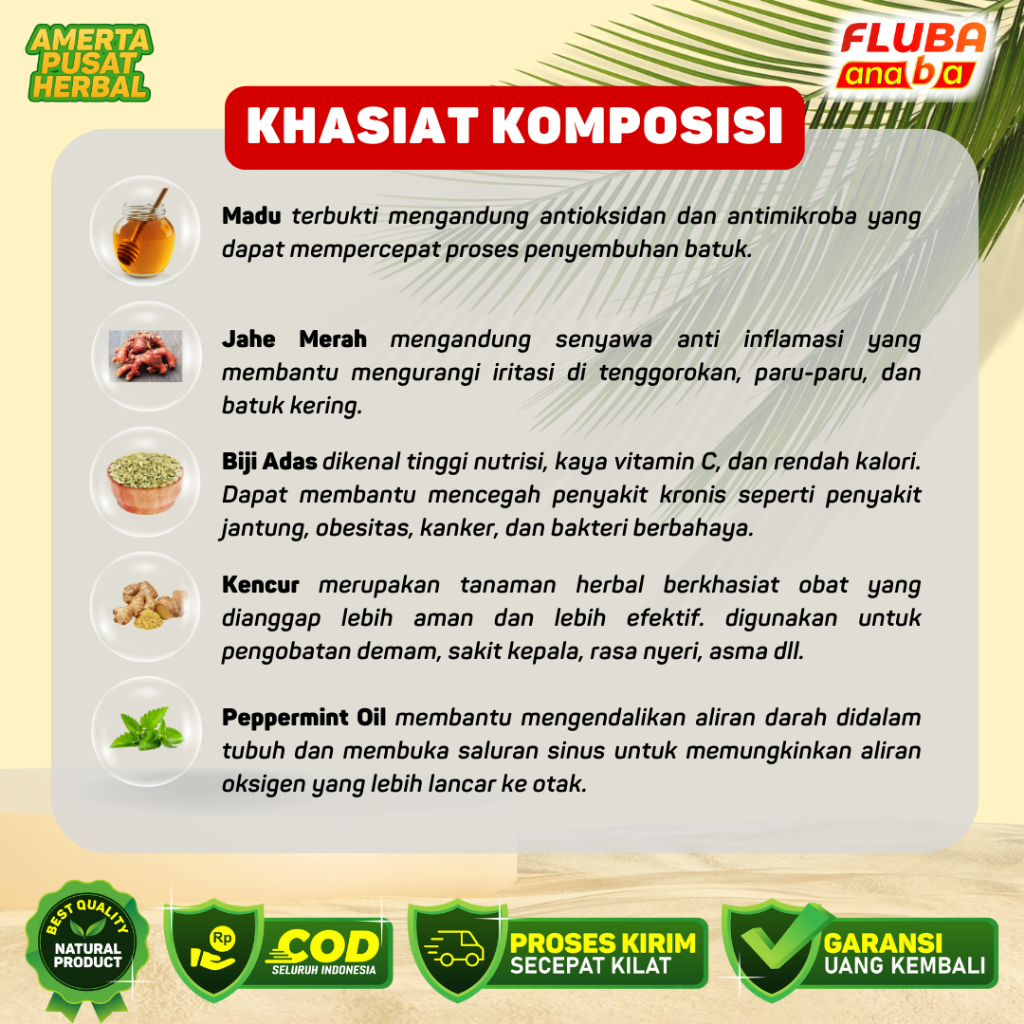 AMERTA
PUSAT
HERBAL

FLUBA
anaba

KHASIAT KOMPOSISI

Madu terbukti mengandung antioksidan dan antimikroba yang dapat mempercepat proses penyembuhan batuk.

Jahe Merah mengandung senyawa anti inflamasi yang membantu mengurangi iritasi di tenggorokan, paru-paru, dan batuk kering.

Biji Adas dikenal tinggi nutrisi, kaya vitamin C, dan rendah kalori. Dapat membantu mencegah penyakit kronis seperti penyakit jantung, obesitas, kanker, dan bakteri berbahaya.

Kencur merupakan tanaman herbal berkhasiat obat yang dianggap lebih aman dan lebih efektif. digunakan untuk pengobatan demam, sakit kepala, rasa nyeri, asma dll.

Peppermint Oil membantu mengendalikan aliran darah didalam tubuh dan membuka saluran sinus untuk memungkinkan aliran oksigen yang lebih lancar ke otak.

BEST QUALITY
NATURAL PRODUCT

Rp
COD
SELURUH INDONESIA

PROSES KIRIM
SECEPAT KILAT

GARANSI
UANG KEMBALI